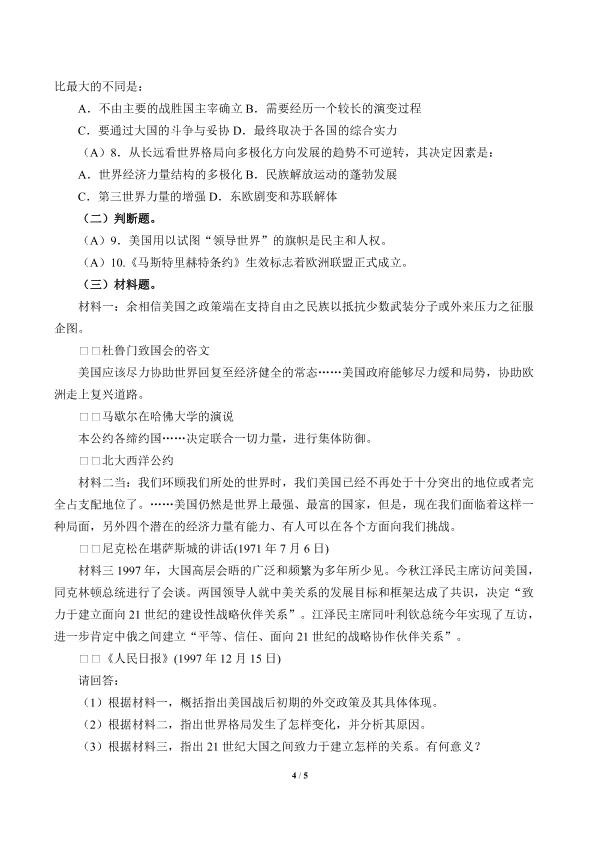 比最大的不同是：

A．不由主要的战胜国主宰确立 B．需要经历一个较长的演变过程

C．要通过大国的斗争与妥协 D．最终取决于各国的综合实力

（A）8．从长远看世界格局向多极化方向发展的趋势不可逆转，其决定因素是：

A．世界经济力量结构的多极化 B．民族解放运动的蓬勃发展

C．第三世界力量的增强 D．东欧剧变和苏联解体

（二）判断题。

（A）9．美国用以试图“领导世界”的旗帜是民主和人权。

（A）10.《马斯特里赫特条约》生效标志着欧洲联盟正式成立。

（三）材料题。

材料一：余相信美国之政策端在支持自由之民族以抵抗少数武装分子或外来压力之征服企图。

□□杜鲁门致国会的咨文

美国应该尽力协助世界回复至经济健全的常态……美国政府能够尽力缓和局势，协助欧洲走上复兴道路。

□□马歇尔在哈佛大学的演说

本公约各缔约国……决定联合一切力量，进行集体防御。

□□北大西洋公约

材料二当：我们环顾我们所处的世界时，我们美国已经不再处于十分突出的地位或者完全占支配地位了。……美国仍然是世界上最强、最富的国家，但是，现在我们面临着这样一种局面，另外四个潜在的经济力量有能力、有人可以在各个方面向我们挑战。

□□尼克松在堪萨斯城的讲话(1971年7月6日)

材料三1997年，大国高层会晤的广泛和频繁为多年所少见。今秋江泽民主席访问美国，同克林顿总统进行了会谈。两国领导人就中美关系的发展目标和框架达成了共识，决定“致力于建立面向21世纪的建设性战略伙伴关系”。江泽民主席同叶利钦总统今年实现了互访，进一步肯定中俄之间建立“平等、信任、面向21世纪的战略协作伙伴关系”。

□□《人民日报》(1997年12月15日)

请回答：

（1）根据材料一，概括指出美国战后初期的外交政策及其具体体现。

（2）根据材料二，指出世界格局发生了怎样变化，并分析其原因。

（3）根据材料三，指出21世纪大国之间致力于建立怎样的关系。有何意义？

4 / 5